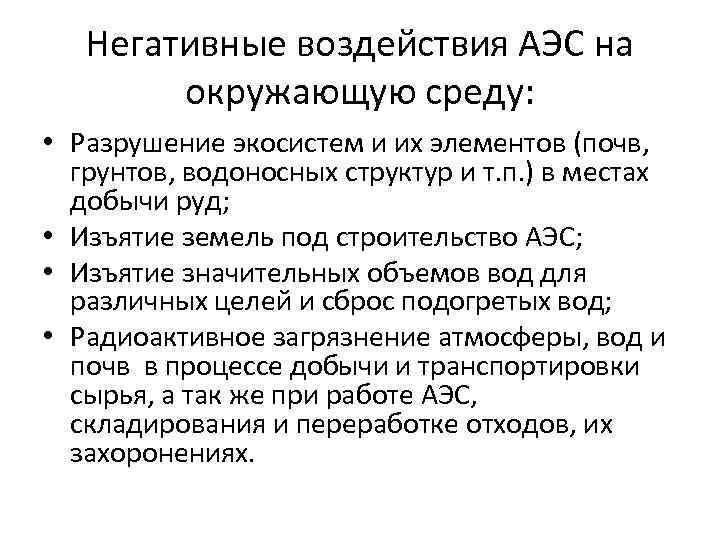 Негативные воздействия АЭС на окружающую среду:

• Разрушение экосистем и их элементов (почв, грунтов, водоносных структур и т.п.) в местах добычи руд;
• Изъятие земель под строительство АЭС;
• Изъятие значительных объемов вод для различных целей и сброс подогретых вод;
• Радиоактивное загрязнение атмосферы, вод и почв в процессе добычи и транспортировки сырья, а так же при работе АЭС, складирования и переработке отходов, их захоронениях.